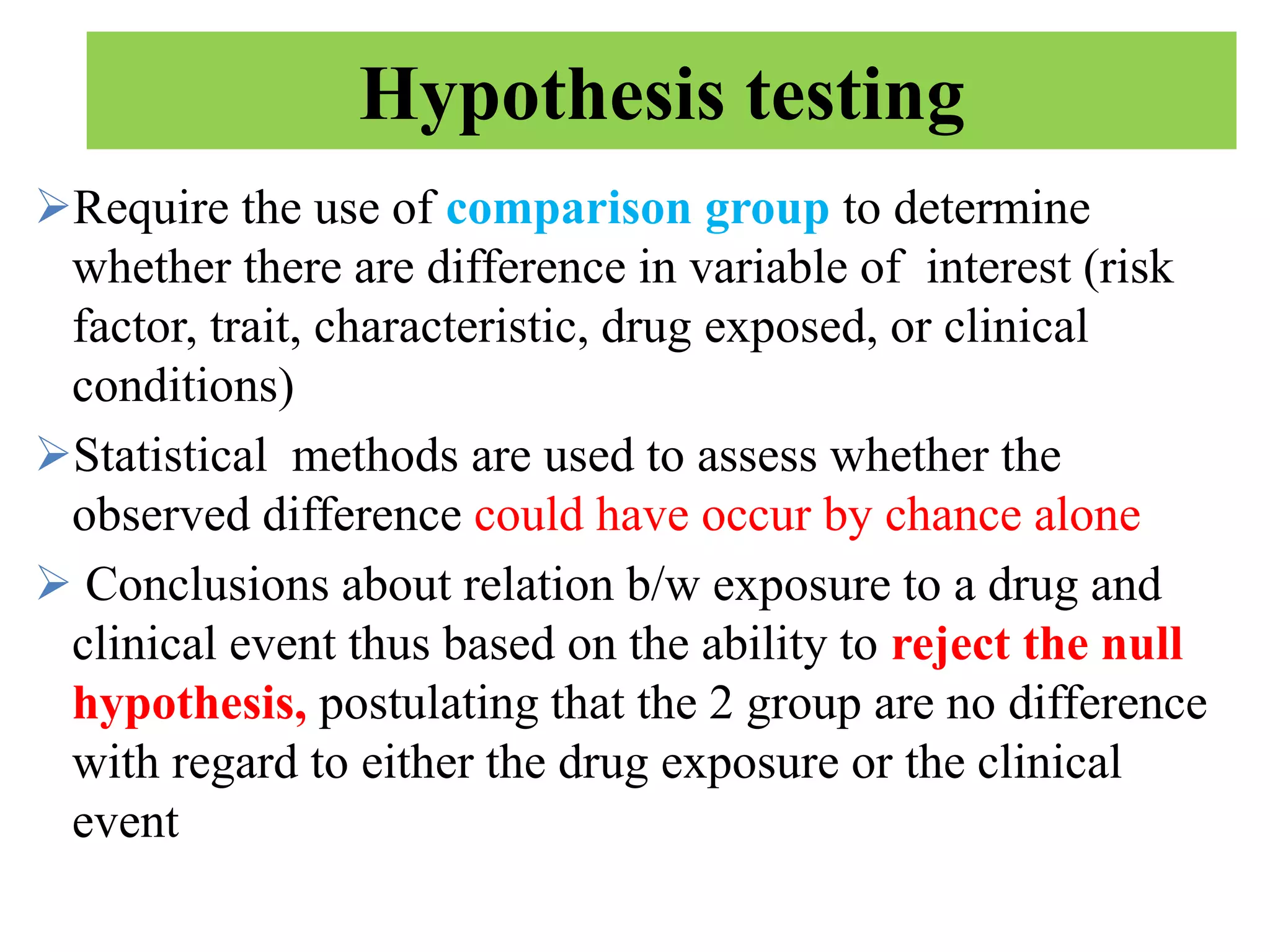 Hypothesis testing

➢Require the use of comparison group to determine whether there are difference in variable of interest (risk factor, trait, characteristic, drug exposed, or clinical conditions)

➢Statistical methods are used to assess whether the observed difference could have occur by chance alone

➢ Conclusions about relation b/w exposure to a drug and clinical event thus based on the ability to reject the null hypothesis, postulating that the 2 group are no difference with regard to either the drug exposure or the clinical event